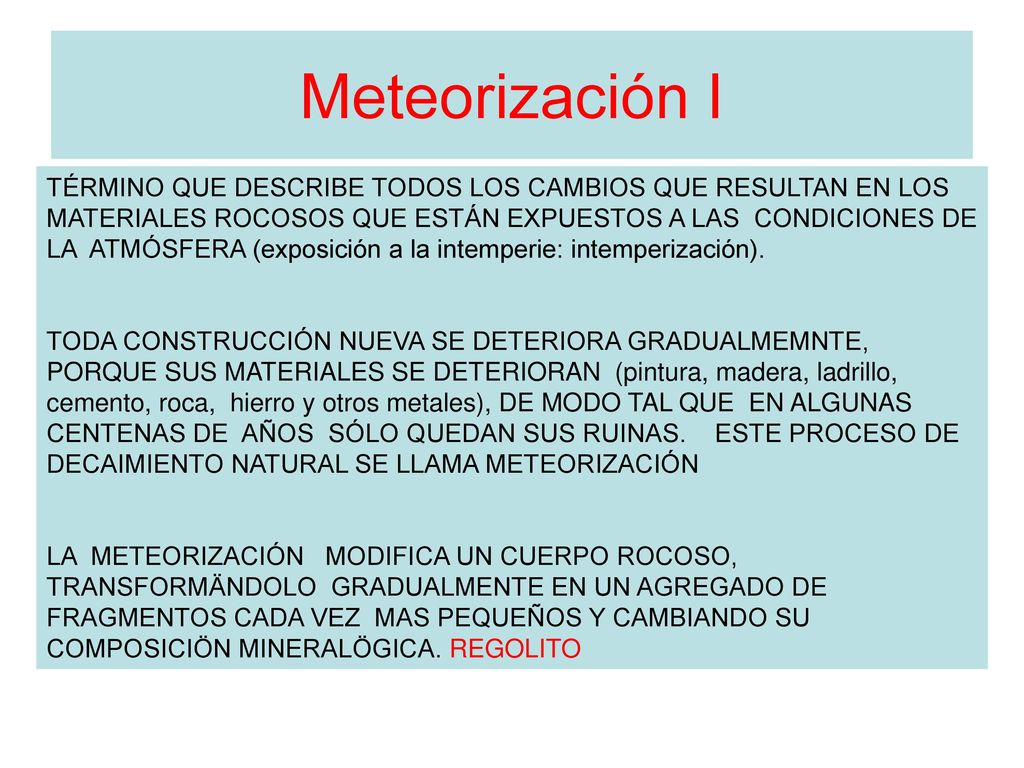 Meteorización I

TÉRMINO QUE DESCRIBE TODOS LOS CAMBIOS QUE RESULTAN EN LOS MATERIALES ROCOSOS QUE ESTÁN EXPUESTOS A LAS CONDICIONES DE LA ATMÓSFERA (exposición a la intemperie: intemperización).

TODA CONSTRUCCIÓN NUEVA SE DETERIORA GRADUALMEMNTE, PORQUE SUS MATERIALES SE DETERIORAN (pintura, madera, ladrillo, cemento, roca, hierro y otros metales), DE MODO TAL QUE EN ALGUNAS CENTENAS DE AÑOS SÓLO QUEDAN SUS RUINAS. ESTE PROCESO DE DECAIMIENTO NATURAL SE LLAMA METEORIZACIÓN

LA METEORIZACIÓN MODIFICA UN CUERPO ROCOSO, TRANSFORMÄNDOLO GRADUALMENTE EN UN AGREGADO DE FRAGMENTOS CADA VEZ MAS PEQUEÑOS Y CAMBIANDO SU COMPOSICIÖN MINERALÖGICA. REGOLITO